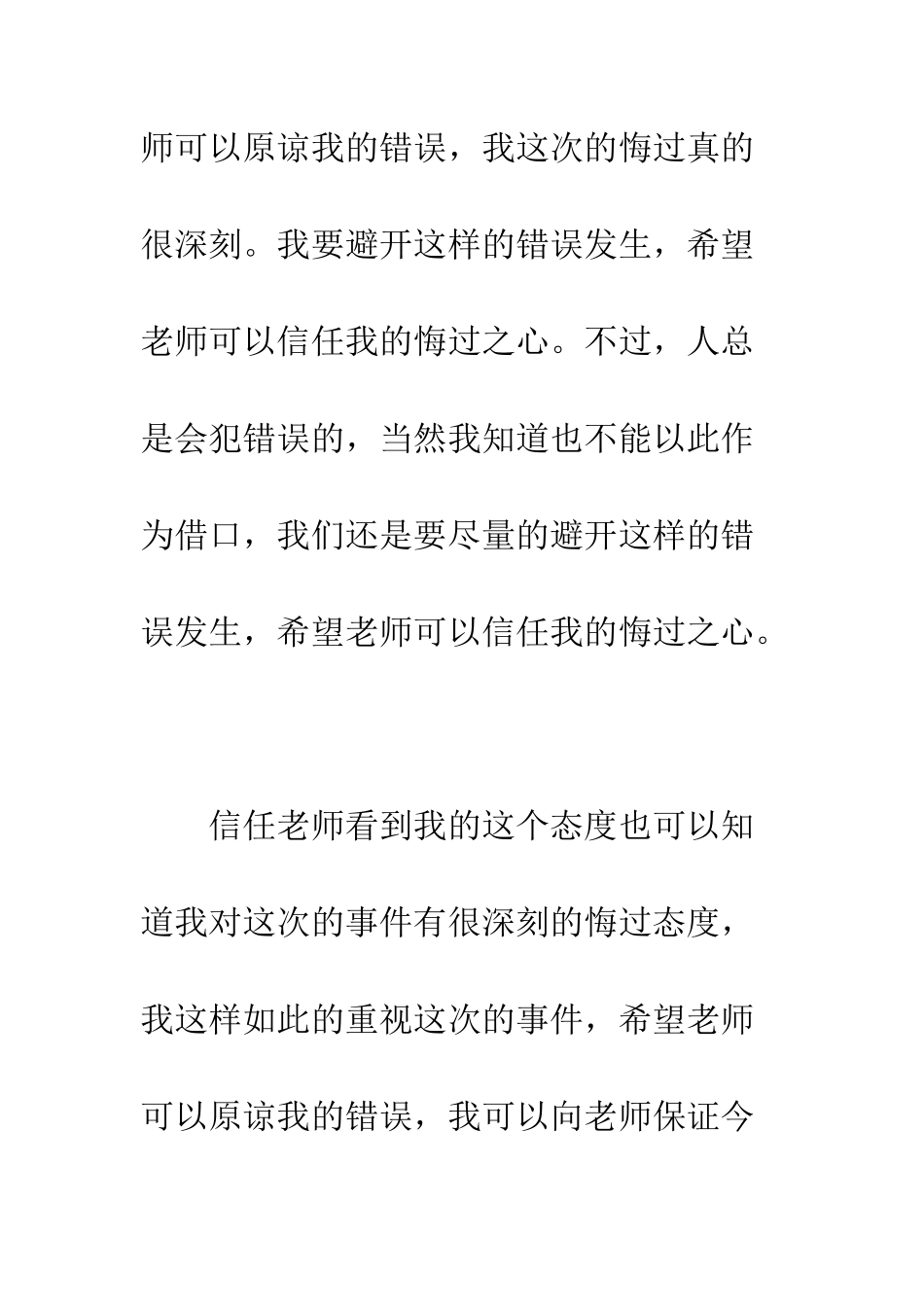 师可以原谅我的错误，我这次的悔过真的很深刻。我要避开这样的错误发生，希望老师可以信任我的悔过之心。不过，人总是会犯错误的，当然我知道也不能以此作为借口，我们还是要尽量的避开这样的错误发生，希望老师可以信任我的悔过之心。

信任老师看到我的这个态度也可以知道我对这次的事件有很深刻的悔过态度，我这样如此的重视这次的事件，希望老师可以原谅我的错误，我可以向老师保证今